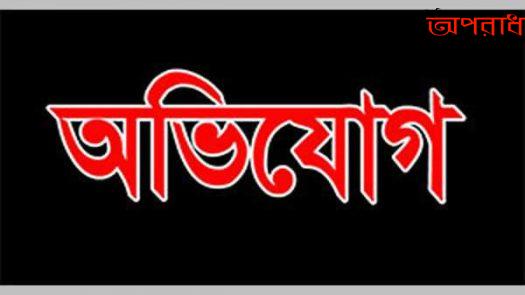 অপরাধ

অভিযোগ